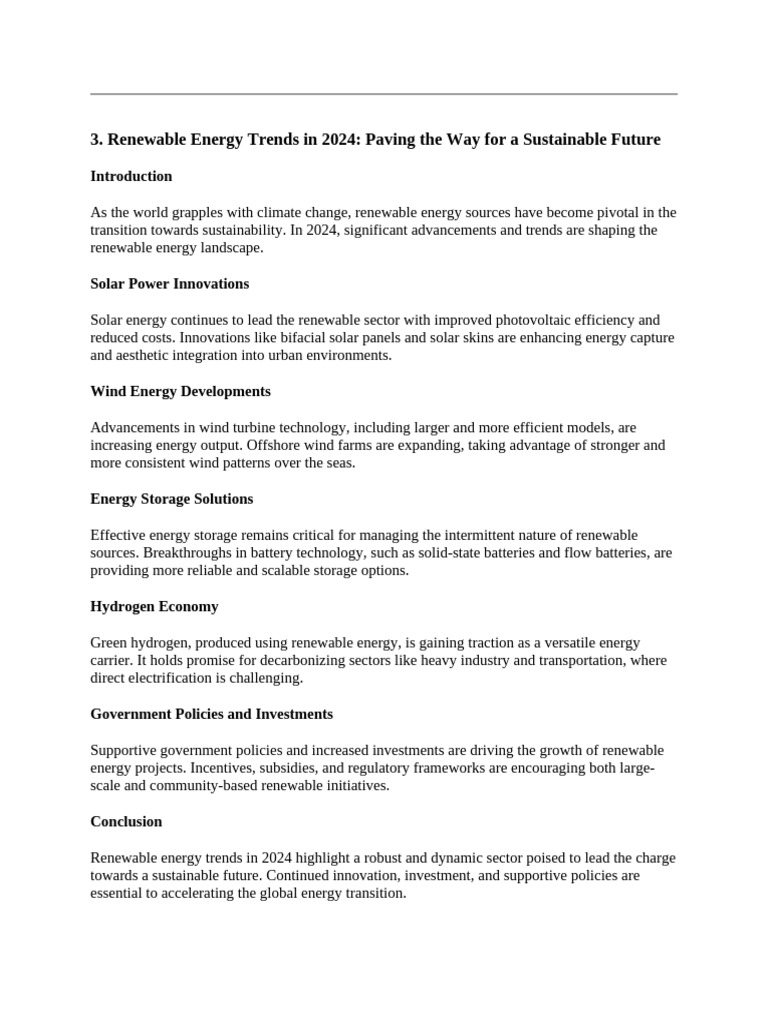 3. Renewable Energy Trends in 2024: Paving the Way for a Sustainable Future

Introduction

As the world grapples with climate change, renewable energy sources have become pivotal in the transition towards sustainability. In 2024, significant advancements and trends are shaping the renewable energy landscape.

Solar Power Innovations

Solar energy continues to lead the renewable sector with improved photovoltaic efficiency and reduced costs. Innovations like bifacial solar panels and solar skins are enhancing energy capture and aesthetic integration into urban environments.

Wind Energy Developments

Advancements in wind turbine technology, including larger and more efficient models, are increasing energy output. Offshore wind farms are expanding, taking advantage of stronger and more consistent wind patterns over the seas.

Energy Storage Solutions

Effective energy storage remains critical for managing the intermittent nature of renewable sources. Breakthroughs in battery technology, such as solid-state batteries and flow batteries, are providing more reliable and scalable storage options.

Hydrogen Economy

Green hydrogen, produced using renewable energy, is gaining traction as a versatile energy carrier. It holds promise for decarbonizing sectors like heavy industry and transportation, where direct electrification is challenging.

Government Policies and Investments

Supportive government policies and increased investments are driving the growth of renewable energy projects. Incentives, subsidies, and regulatory frameworks are encouraging both large-scale and community-based renewable initiatives.

Conclusion

Renewable energy trends in 2024 highlight a robust and dynamic sector poised to lead the charge towards a sustainable future. Continued innovation, investment, and supportive policies are essential to accelerating the global energy transition.